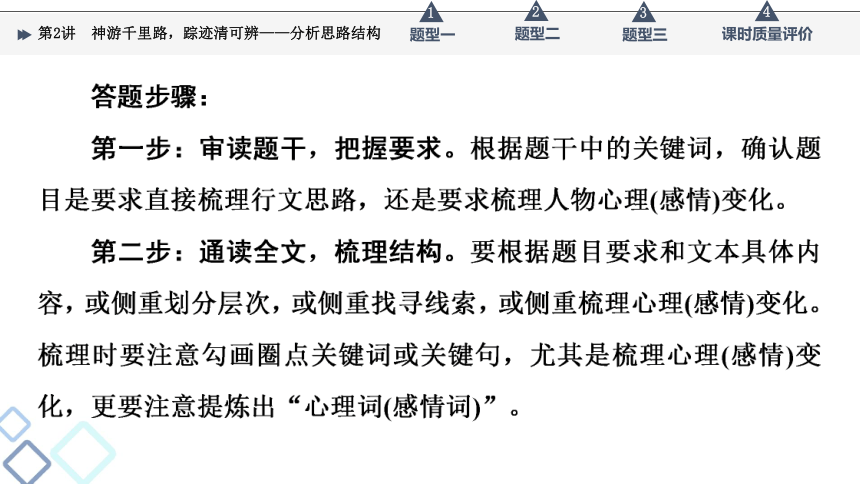 第2讲　神游千里路，踪迹清可辨——分析思路结构

1 题型一　2 题型二　3 题型三　4 课时质量评价

答题步骤：

第一步：审读题干，把握要求。根据题干中的关键词，确认题目是要求直接梳理行文思路，还是要求梳理人物心理(感情)变化。

第二步：通读全文，梳理结构。要根据题目要求和文本具体内容，或侧重划分层次，或侧重找寻线索，或侧重梳理心理(感情)变化。梳理时要注意勾画圈点关键词或关键句，尤其是梳理心理(感情)变化，更要注意提炼出“心理词(感情词)”。